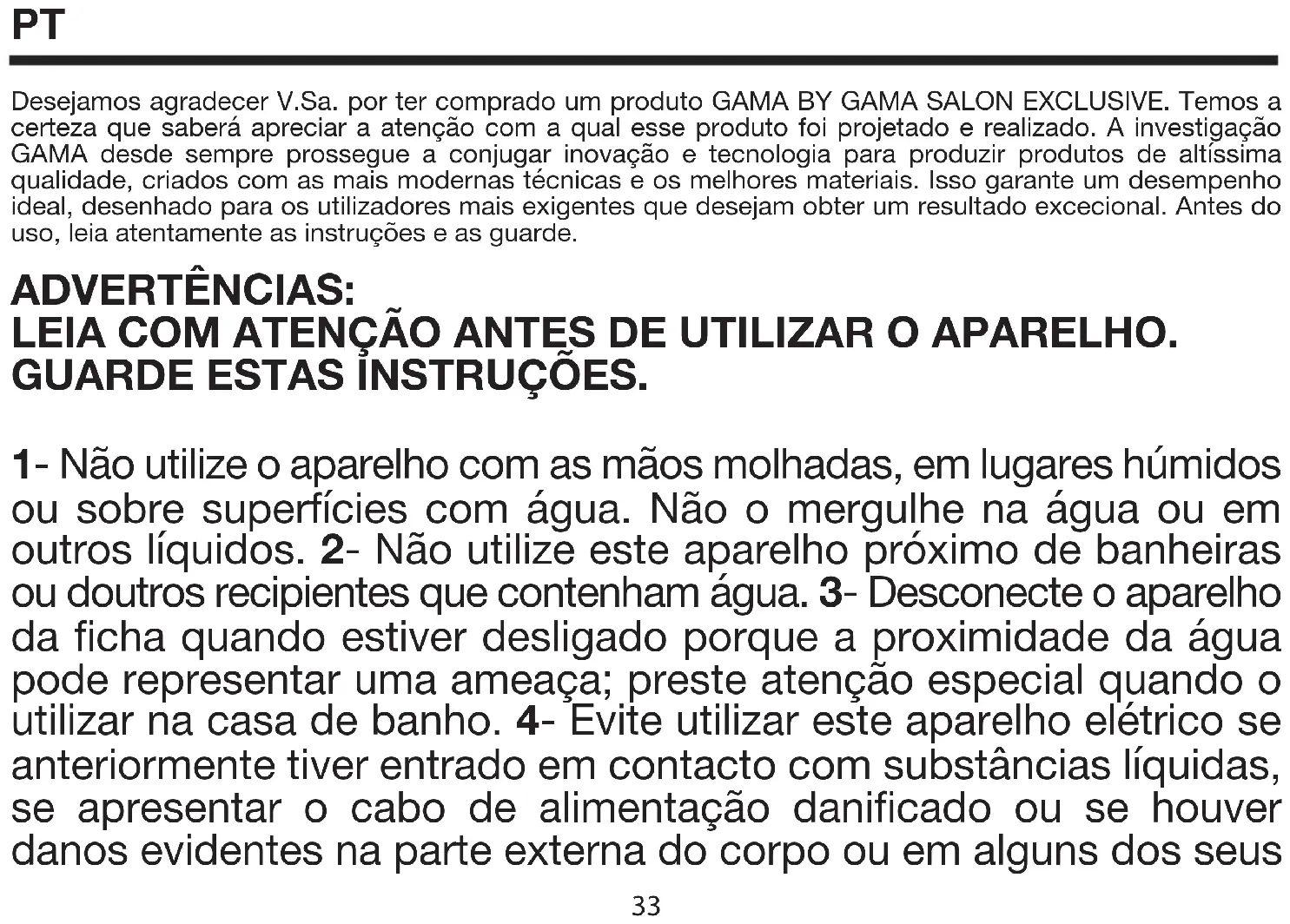 PT

Desejamos agradecer V.Sa. por ter comprado um produto GAMA BY GAMA SALON EXCLUSIVE. Temos a certeza que saberá apreciar a atenção com a qual esse produto foi projetado e realizado. A investigação GAMA desde sempre prossegue a conjugar inovação e tecnologia para produzir produtos de altíssima qualidade, criados com as mais modernas técnicas e os melhores materiais. Isso garante um desempenho ideal, desenhado para os utilizadores mais exigentes que desejam obter um resultado excecional. Antes do uso, leia atentamente as instruções e as guarde.

ADVERTÊNCIAS:
LEIA COM ATENÇÃO ANTES DE UTILIZAR O APARELHO.
GUARDE ESTAS INSTRUÇÕES.

1- Não utilize o aparelho com as mãos molhadas, em lugares húmidos ou sobre superfícies com água. Não o mergulhe na água ou em outros líquidos. 2- Não utilize este aparelho próximo de banheiras ou doutros recipientes que contenham água. 3- Desconecte o aparelho da ficha quando estiver desligado porque a proximidade da água pode representar uma ameaça; preste atenção especial quando o utilizar na casa de banho. 4- Evite utilizar este aparelho elétrico se anteriormente tiver entrado em contacto com substâncias líquidas, se apresentar o cabo de alimentação danificado ou se houver danos evidentes na parte externa do corpo ou em alguns dos seus

33